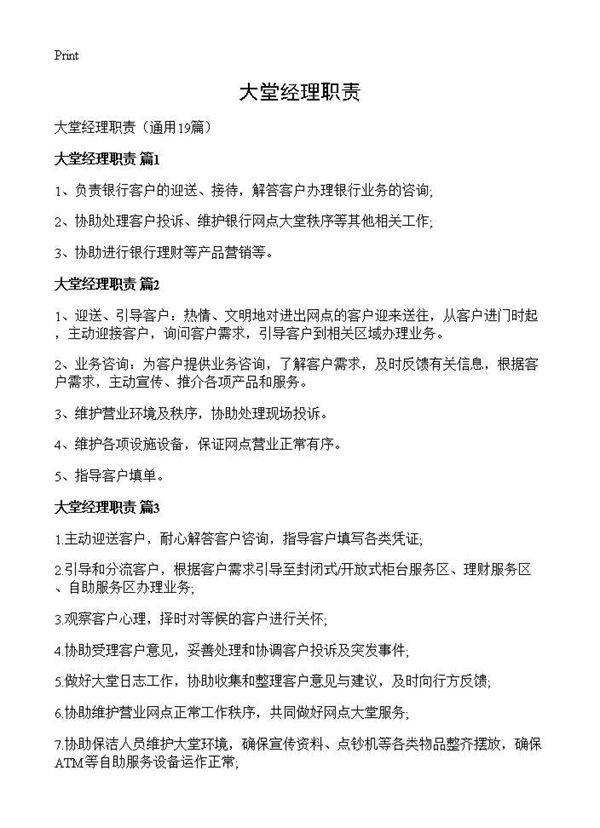 Print

大堂经理职责

大堂经理职责（通用19篇）

大堂经理职责 篇1

1、负责银行客户的迎送、接待，解答客户办理银行业务的咨询;

2、协助处理客户投诉、维护银行网点大堂秩序等其他相关工作;

3、协助进行银行理财等产品营销等。

大堂经理职责 篇2

1、迎送、引导客户：热情、文明地对进出网点的客户迎来送往，从客户进门时起，主动迎接客户，询问客户需求，引导客户到相关区域办理业务。

2、业务咨询：为客户提供业务咨询，了解客户需求，及时反馈有关信息，根据客户需求，主动宣传、推介各项产品和服务。

3、维护营业环境及秩序，协助处理现场投诉。

4、维护各项设施设备，保证网点营业正常有序。

5、指导客户填单。

大堂经理职责 篇3

1.主动迎送客户，耐心解答客户咨询，指导客户填写各类凭证;

2.引导和分流客户，根据客户需求引导至封闭式/开放式柜台服务区、理财服务区、自助服务区办理业务;

3.观察客户心理，择时对等候的客户进行关怀;

4.协助受理客户意见，妥善处理和协调客户投诉及突发事件;

5.做好大堂日志工作，协助收集和整理客户意见与建议，及时向行方反馈;

6.协助维护营业网点正常工作秩序，共同做好网点大堂服务;

7.协助保洁人员维护大堂环境，确保宣传资料、点钞机等各类物品整齐摆放，确保ATM等自助服务设备运作正常;